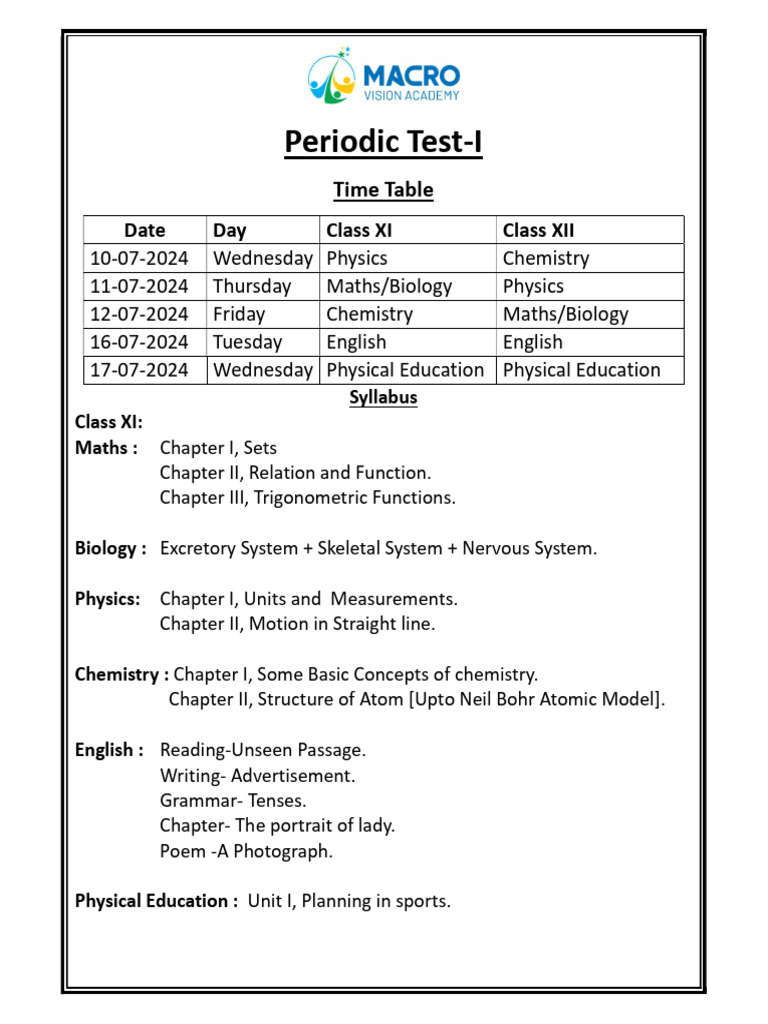 MACRO
VISION ACADEMY

Periodic Test-I

Time Table

| Date | Day | Class XI | Class XII |
|---|---|---|---|
| 10-07-2024 | Wednesday | Physics | Chemistry |
| 11-07-2024 | Thursday | Maths/Biology | Physics |
| 12-07-2024 | Friday | Chemistry | Maths/Biology |
| 16-07-2024 | Tuesday | English | English |
| 17-07-2024 | Wednesday | Physical Education | Physical Education |

Syllabus

Class XI:
Maths : Chapter I, Sets
Chapter II, Relation and Function.
Chapter III, Trigonometric Functions.

Biology : Excretory System + Skeletal System + Nervous System.

Physics: Chapter I, Units and Measurements.
Chapter II, Motion in Straight line.

Chemistry : Chapter I, Some Basic Concepts of chemistry.
Chapter II, Structure of Atom [Upto Neil Bohr Atomic Model].

English : Reading-Unseen Passage.
Writing- Advertisement.
Grammar- Tenses.
Chapter- The portrait of lady.
Poem -A Photograph.

Physical Education : Unit I, Planning in sports.